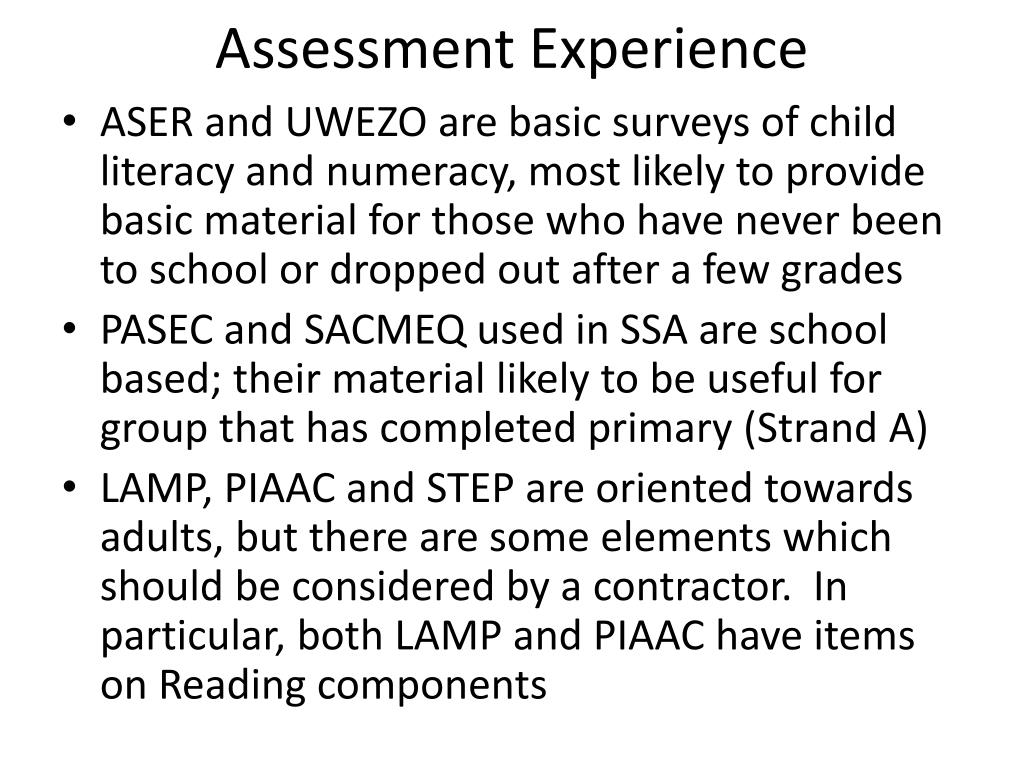 Assessment Experience

• ASER and UWEZO are basic surveys of child literacy and numeracy, most likely to provide basic material for those who have never been to school or dropped out after a few grades

• PASEC and SACMEQ used in SSA are school based; their material likely to be useful for group that has completed primary (Strand A)

• LAMP, PIAAC and STEP are oriented towards adults, but there are some elements which should be considered by a contractor. In particular, both LAMP and PIAAC have items on Reading components